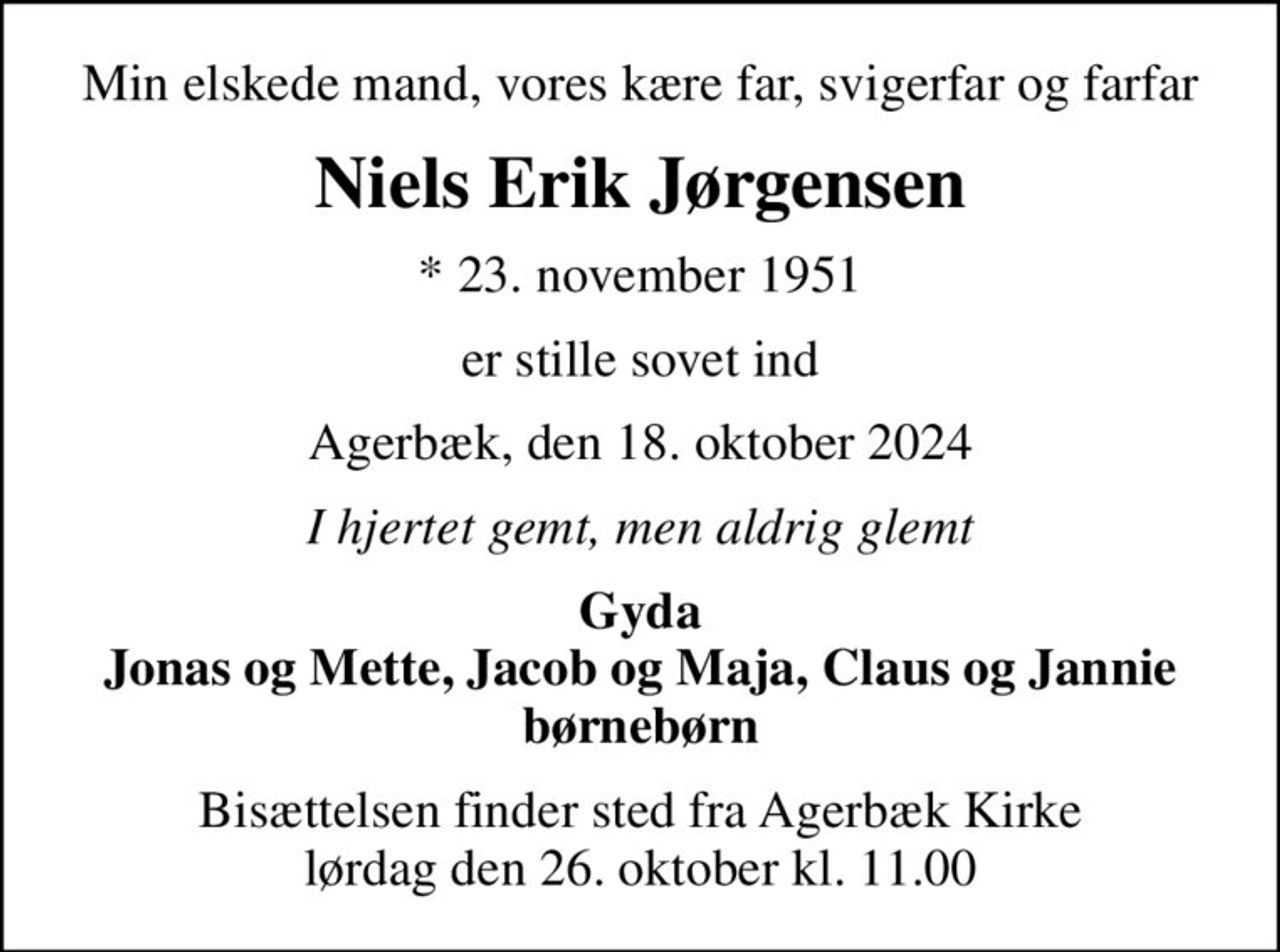 Min elskede mand, vores kære far, svigerfar og farfar

Niels Erik Jørgensen

* 23. november 1951

er stille sovet ind

Agerbæk, den 18. oktober 2024

I hjertet gemt, men aldrig glemt

Gyda
Jonas og Mette, Jacob og Maja, Claus og Jannie
børnebørn

Bisættelsen finder sted fra Agerbæk Kirke
lørdag den 26. oktober kl. 11.00